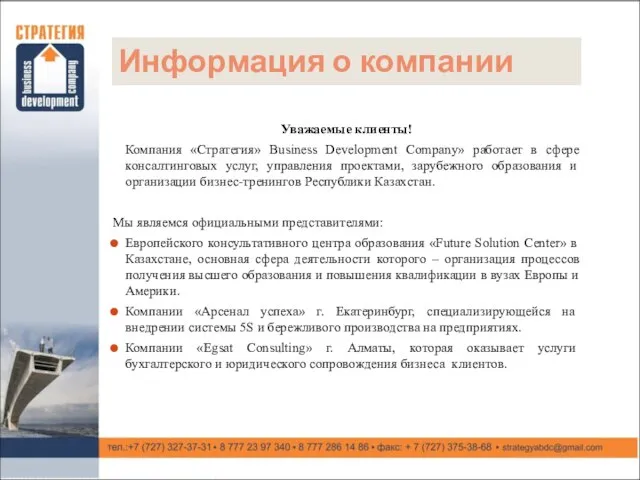 СТРАТЕГИЯ
business development company

Информация о компании

Уважаемые клиенты!

Компания «Стратегия» Business Development Company» работает в сфере консалтинговых услуг, управления проектами, зарубежного образования и организации бизнес-тренингов Республики Казахстан.

Мы являемся официальными представителями:

Европейского консультативного центра образования «Future Solution Center» в Казахстане, основная сфера деятельности которого – организация процессов получения высшего образования и повышения квалификации в вузах Европы и Америки.

Компании «Арсенал успеха» г. Екатеринбург, специализирующейся на внедрении системы 5S и бережливого производства на предприятиях.

Компании «Egsat Consulting» г. Алматы, которая оказывает услуги бухгалтерского и юридического сопровождения бизнеса клиентов.

тел.:+7 (727) 327-37-31 • 8 777 23 97 340 • 8 777 286 14 86 • факс: + 7 (727) 375-38-68 • strategyabdc@gmail.com